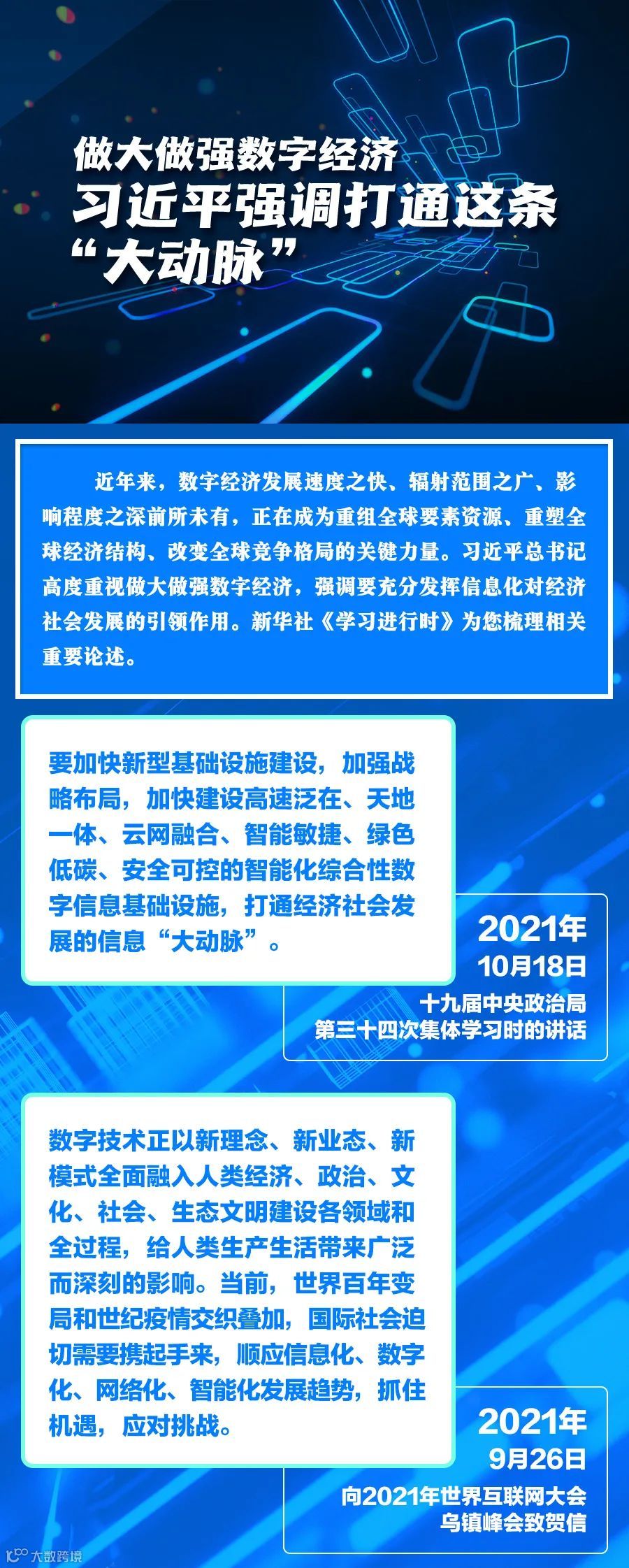 做大做强数字经济
习近平强调打通这条
“大动脉”

近年来，数字经济发展速度之快、辐射范围之广、影响程度之深前所未有，正在成为重组全球要素资源、重塑全球经济结构、改变全球竞争格局的关键力量。习近平总书记高度重视做大做强数字经济，强调要充分发挥信息化对经济社会发展的引领作用。新华社《学习进行时》为您梳理相关重要论述。

要加快新型基础设施建设，加强战略布局，加快建设高速泛在、天地一体、云网融合、智能敏捷、绿色低碳、安全可控的智能化综合性数字信息基础设施，打通经济社会发展的信息“大动脉”。

2021年
10月18日
十九届中央政治局
第三十四次集体学习时的讲话

数字技术正以新理念、新业态、新模式全面融入人类经济、政治、文化、社会、生态文明建设各领域和全过程，给人类生产生活带来广泛而深刻的影响。当前，世界百年变局和世纪疫情交织叠加，国际社会迫切需要携起手来，顺应信息化、数字化、网络化、智能化发展趋势，抓住机遇，应对挑战。

2021年
9月26日
向2021年世界互联网大会
乌镇峰会致贺信

大数跨境